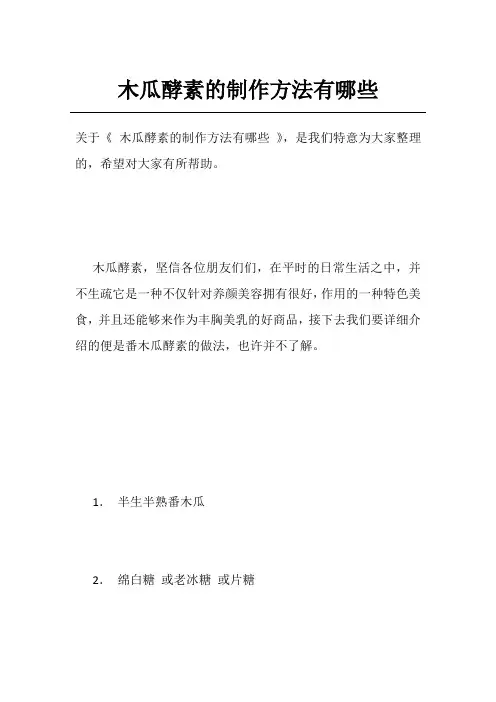 木瓜酵素的制作方法有哪些

关于《 木瓜酵素的制作方法有哪些 》，是我们特意为大家整理的，希望对大家有所帮助。

木瓜酵素，坚信各位朋友们们，在平时的日常生活之中，并不生疏它是一种不仅针对养颜美容拥有很好，作用的一种特色美食，并且还能够来作为丰胸美乳的好商品，接下去我们要详细介绍的便是番木瓜酵素的做法，也许并不了解。

1. 半生半熟番木瓜

2. 绵白糖 或老冰糖 或片糖